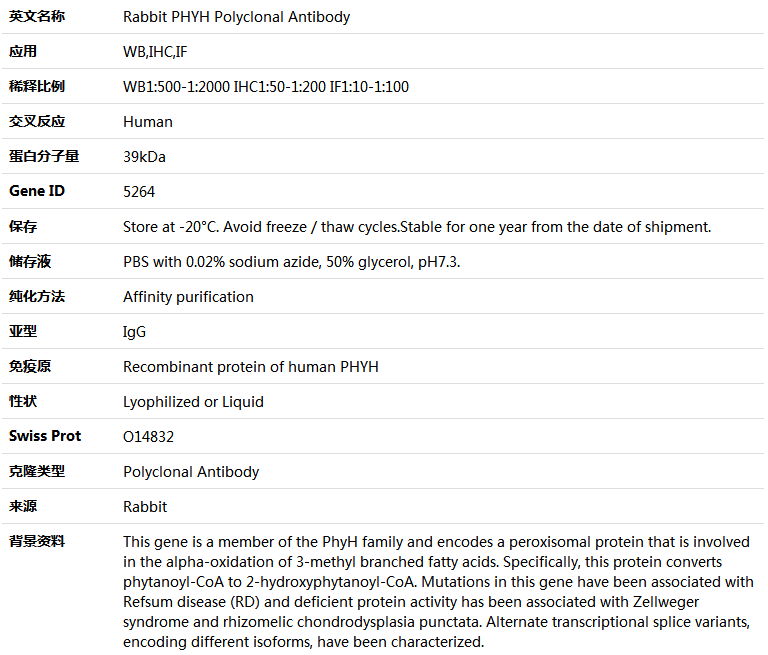 | 英文名称 | Rabbit PHYH Polyclonal Antibody |
|---|---|
| 应用 | WB,IHC,IF |
| 稀释比例 | WB1:500-1:2000 IHC1:50-1:200 IF1:10-1:100 |
| 交叉反应 | Human |
| 蛋白分子量 | 39kDa |
| Gene ID | 5264 |
| 保存 | Store at -20°C. Avoid freeze / thaw cycles.Stable for one year from the date of shipment. |
| 储存液 | PBS with 0.02% sodium azide, 50% glycerol, pH7.3. |
| 纯化方法 | Affinity purification |
| 亚型 | IgG |
| 免疫原 | Recombinant protein of human PHYH |
| 性状 | Lyophilized or Liquid |
| Swiss Prot | O14832 |
| 克隆类型 | Polyclonal Antibody |
| 来源 | Rabbit |
| 背景资料 | This gene is a member of the PhyH family and encodes a peroxisomal protein that is involved in the alpha-oxidation of 3-methyl branched fatty acids. Specifically, this protein converts phytanoyl-CoA to 2-hydroxyphytanoyl-CoA. Mutations in this gene have been associated with Refsum disease (RD) and deficient protein activity has been associated with Zellweger syndrome and rhizomelic chondrodysplasia punctata. Alternate transcriptional splice variants, encoding different isoforms, have been characterized. |